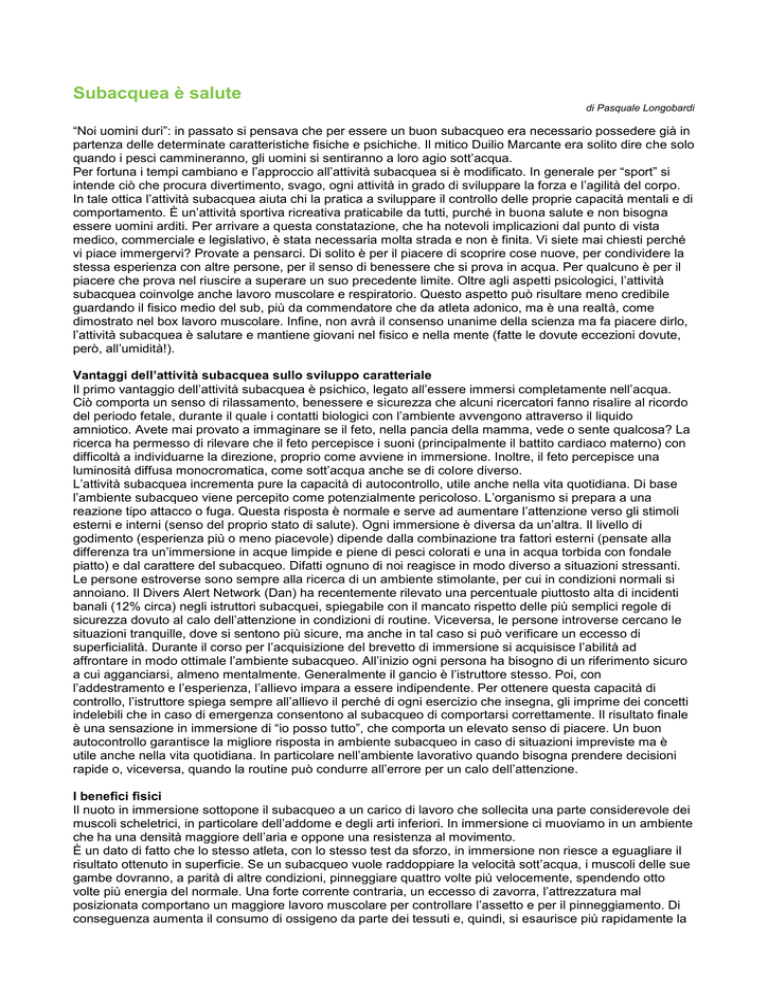 Subacquea è salute

di Pasquale Longobardi

"Noi uomini duri": in passato si pensava che per essere un buon subacqueo era necessario possedere già in partenza delle determinate caratteristiche fisiche e psichiche. Il mitico Duilio Marcante era solito dire che solo quando i pesci cammineranno, gli uomini si sentiranno a loro agio sott'acqua.

Per fortuna i tempi cambiano e l'approccio all'attività subacquea si è modificato. In generale per "sport" si intende ciò che procura divertimento, svago, ogni attività in grado di sviluppare la forza e l'agilità del corpo. In tale ottica l'attività subacquea aiuta chi la pratica a sviluppare il controllo delle proprie capacità mentali e di comportamento. È un'attività sportiva ricreativa praticabile da tutti, purché in buona salute e non bisogna essere uomini arditi. Per arrivare a questa constatazione, che ha notevoli implicazioni dal punto di vista medico, commerciale e legislativo, è stata necessaria molta strada e non è finita. Vi siete mai chiesti perché vi piace immergervi? Provate a pensarci. Di solito è per il piacere di scoprire cose nuove, per condividere la stessa esperienza con altre persone, per il senso di benessere che si prova in acqua. Per qualcuno è per il piacere che prova nel riuscire a superare un suo precedente limite. Oltre agli aspetti psicologici, l'attività subacquea coinvolge anche lavoro muscolare e respiratorio. Questo aspetto può risultare meno credibile guardando il fisico medio del sub, più da commendatore che da atleta adonico, ma è una realtà, come dimostrato nel box lavoro muscolare. Infine, non avrà il consenso unanime della scienza ma fa piacere dirlo, l'attività subacquea è salutare e mantiene giovani nel fisico e nella mente (fatte le dovute eccezioni dovute, però, all'umidità!).

Vantaggi dell'attività subacquea sullo sviluppo caratteriale
Il primo vantaggio dell'attività subacquea è psichico, legato all'essere immersi completamente nell'acqua. Ciò comporta un senso di rilassamento, benessere e sicurezza che alcuni ricercatori fanno risalire al ricordo del periodo fetale, durante il quale i contatti biologici con l'ambiente avvengono attraverso il liquido amniotico. Avete mai provato a immaginare se il feto, nella pancia della mamma, vede o sente qualcosa? La ricerca ha permesso di rilevare che il feto percepisce i suoni (principalmente il battito cardiaco materno) con difficoltà a individuarne la direzione, proprio come avviene in immersione. Inoltre, il feto percepisce una luminosità diffusa monocromatica, come sott'acqua anche se di colore diverso.

L'attività subacquea incrementa pure la capacità di autocontrollo, utile anche nella vita quotidiana. Di base l'ambiente subacqueo viene percepito come potenzialmente pericoloso. L'organismo si prepara a una reazione tipo attacco o fuga. Questa risposta è normale e serve ad aumentare l'attenzione verso gli stimoli esterni e interni (senso del proprio stato di salute). Ogni immersione è diversa da un'altra. Il livello di godimento (esperienza più o meno piacevole) dipende dalla combinazione tra fattori esterni (pensate alla differenza tra un'immersione in acque limpide e piene di pesci colorati e una in acqua torbida con fondale piatto) e dal carattere del subacqueo. Difatti ognuno di noi reagisce in modo diverso a situazioni stressanti. Le persone estroverse sono sempre alla ricerca di un ambiente stimolante, per cui in condizioni normali si annoiano. Il Divers Alert Network (Dan) ha recentemente rilevato una percentuale piuttosto alta di incidenti banali (12% circa) negli istruttori subacquei, spiegabile con il mancato rispetto delle più semplici regole di sicurezza dovuto al calo dell'attenzione in condizioni di routine. Viceversa, le persone introverse cercano le situazioni tranquille, dove si sentono più sicure, ma anche in tal caso si può verificare un eccesso di superficialità. Durante il corso per l'acquisizione del brevetto di immersione si acquisisce l'abilità ad affrontare in modo ottimale l'ambiente subacqueo. All'inizio ogni persona ha bisogno di un riferimento sicuro a cui agganciarsi, almeno mentalmente. Generalmente il gancio è l'istruttore stesso. Poi, con l'addestramento e l'esperienza, l'allievo impara a essere indipendente. Per ottenere questa capacità di controllo, l'istruttore spiega sempre all'allievo il perché di ogni esercizio che insegna, gli imprime dei concetti indelebili che in caso di emergenza consentono al subacqueo di comportarsi correttamente. Il risultato finale è una sensazione in immersione di "io posso tutto", che comporta un elevato senso di piacere. Un buon autocontrollo garantisce la migliore risposta in ambiente subacqueo in caso di situazioni impreviste ma è utile anche nella vita quotidiana. In particolare nell'ambiente lavorativo quando bisogna prendere decisioni rapide o, viceversa, quando la routine può condurre all'errore per un calo dell'attenzione.

I benefici fisici
Il nuoto in immersione sottopone il subacqueo a un carico di lavoro che sollecita una parte considerevole dei muscoli scheletrici, in particolare dell'addome e degli arti inferiori. In immersione ci muoviamo in un ambiente che ha una densità maggiore dell'aria e oppone una resistenza al movimento.

È un dato di fatto che lo stesso atleta, con lo stesso test da sforzo, in immersione non riesce a eguagliare il risultato ottenuto in superficie. Se un subacqueo vuole raddoppiare la velocità sott'acqua, i muscoli delle sue gambe dovranno, a parità di altre condizioni, pinneggiare quattro volte più velocemente, spendendo otto volte più energia del normale. Una forte corrente contraria, un eccesso di zavorra, l'attrezzatura mal posizionata comportano un maggiore lavoro muscolare per controllare l'assetto e per il pinneggiamento. Di conseguenza aumenta il consumo di ossigeno da parte dei tessuti e, quindi, si esaurisce più rapidamente la